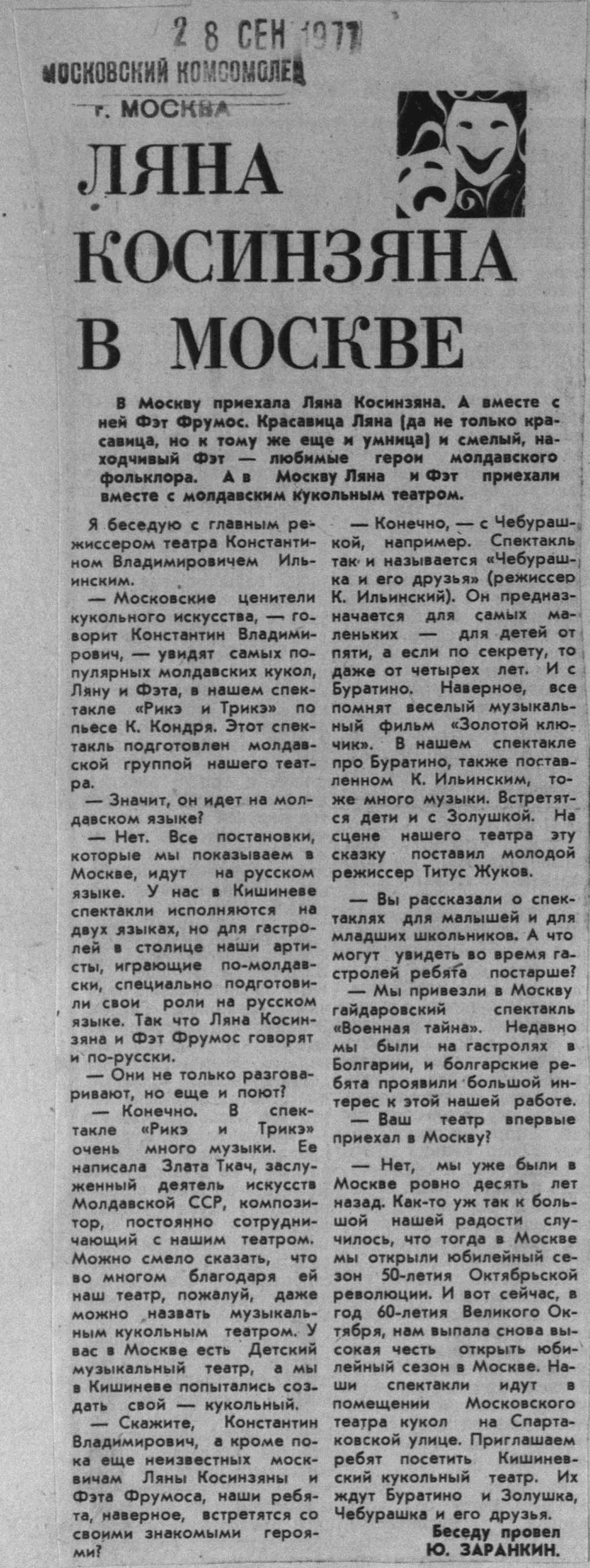 2 8 СЕН 1977
МОСКОВСКИЙ КОМСОМОЛЕЦ
г. МОСКВА

ЛЯНА КОСИНЗЯНА В МОСКВЕ

В Москву приехала Ляна Косинзяна. А вместе с ней Фэт Фрумос. Красавица Ляна (да не только красавица, но к тому же еще и умница) и смелый, находчивый Фэт — любимые герои молдавского фольклора. А в Москву Ляна и Фэт приехали вместе с молдавским кукольным театром.

Я беседую с главным режиссером театра Константином Владимировичем Ильинским.

— Московские ценители кукольного искусства, — говорит Константин Владимирович, — увидят самых популярных молдавских кукол, Ляну и Фэта, в нашем спектакле «Рикэ и Трикэ» по пьесе К. Кондря. Этот спектакль подготовлен молдавской группой нашего театра.

— Значит, он идет на молдавском языке?

— Нет. Все постановки, которые мы показываем в Москве, идут на русском языке. У нас в Кишиневе спектакли исполняются на двух языках, но для гастролей в столице наши артисты, играющие по-молдавски, специально подготовили свои роли на русском языке. Так что Ляна Косинзяна и Фэт Фрумос говорят и по-русски.

— Они не только разговаривают, но еще и поют?

— Конечно. В спектакле «Рикэ и Трикэ» очень много музыки. Ее написала Злата Ткач, заслуженный деятель искусств Молдавской ССР, композитор, постоянно сотрудничающий с нашим театром. Можно смело сказать, что во многом благодаря ей наш театр, пожалуй, даже можно назвать музыкальным кукольным театром. У вас в Москве есть Детский музыкальный театр, а мы в Кишиневе попытались создать свой — кукольный.

— Скажите, Константин Владимирович, а кроме пока еще неизвестных москвичам Ляны Косинзяны и Фэта Фрумоса, наши ребята, наверное, встретятся со своими знакомыми героями?

— Конечно, — с Чебурашкой, например. Спектакль так и называется «Чебурашка и его друзья» (режиссер К. Ильинский). Он предназначается для самых маленьких — для детей от пяти, а если по секрету, то даже от четырех лет. И с Буратино. Наверное, все помнят веселый музыкальный фильм «Золотой ключик». В нашем спектакле про Буратино, также поставленном К. Ильинским, тоже много музыки. Встретятся дети и с Золушкой. На сцене нашего театра эту сказку поставил молодой режиссер Титус Жуков.

— Вы рассказали о спектаклях для малышей и для младших школьников. А что могут увидеть во время гастролей ребята постарше?

— Мы привезли в Москву гайдаровский спектакль «Военная тайна». Недавно мы были на гастролях в Болгарии, и болгарские ребята проявили большой интерес к этой нашей работе.

— Ваш театр впервые приехал в Москву?

— Нет, мы уже были в Москве ровно десять лет назад. Как-то уж так к большой нашей радости случилось, что тогда в Москве мы открыли юбилейный сезон 50-летия Октябрьской революции. И вот сейчас, в год 60-летия Великого Октября, нам выпала снова высокая честь открыть юбилейный сезон в Москве. Наши спектакли идут в помещении Московского театра кукол на Спартаковской улице. Приглашаем ребят посетить Кишиневский кукольный театр. Их ждут Буратино и Золушка, Чебурашка и его друзья.

Беседу провел
Ю. ЗАРАНКИН.